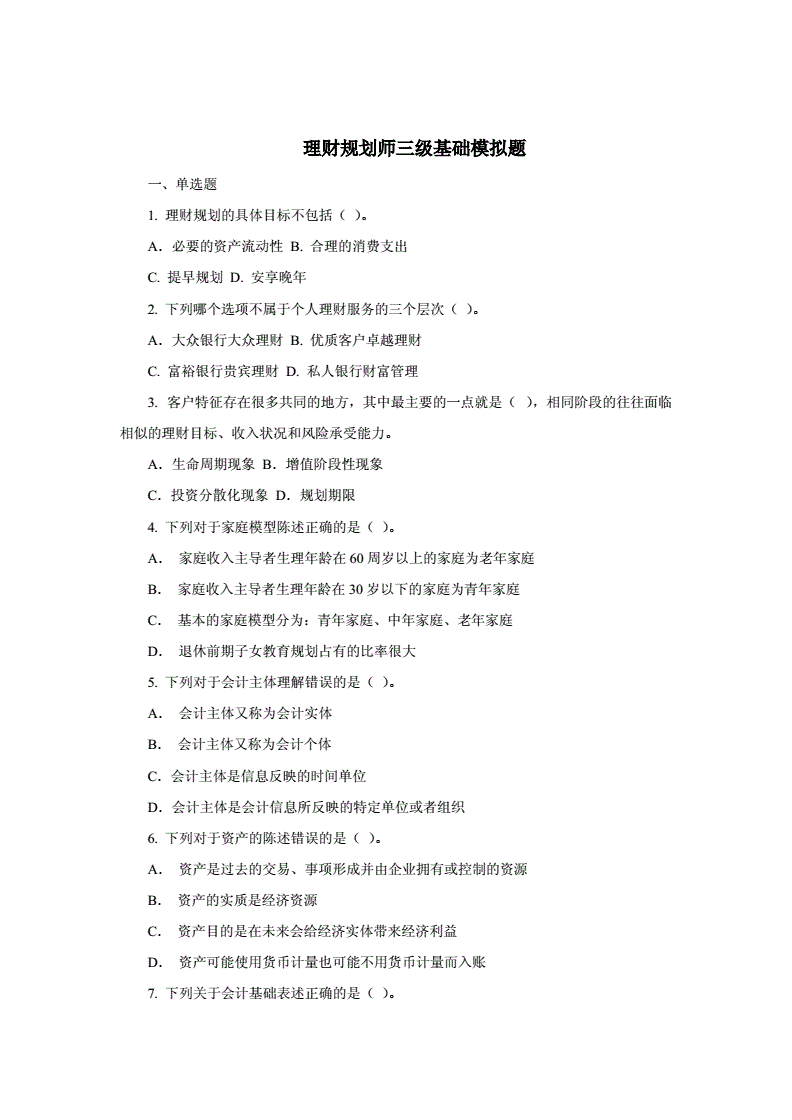 理财规划师三级基础模拟题

一、单选题

1. 理财规划的具体目标不包括（ ）。

A．必要的资产流动性 B. 合理的消费支出

C. 提早规划 D. 安享晚年

2. 下列哪个选项不属于个人理财服务的三个层次（ ）。

A．大众银行大众理财 B. 优质客户卓越理财

C. 富裕银行贵宾理财 D. 私人银行财富管理

3. 客户特征存在很多共同的地方，其中最主要的一点就是（ ），相同阶段的往往面临相似的理财目标、收入状况和风险承受能力。

A．生命周期现象 B．增值阶段性现象

C．投资分散化现象 D．规划期限

4. 下列对于家庭模型陈述正确的是（ ）。

A． 家庭收入主导者生理年龄在 60 周岁以上的家庭为老年家庭

B． 家庭收入主导者生理年龄在 30 岁以下的家庭为青年家庭

C． 基本的家庭模型分为：青年家庭、中年家庭、老年家庭

D． 退休前期子女教育规划占有的比率很大

5. 下列对于会计主体理解错误的是（ ）。

A． 会计主体又称为会计实体

B． 会计主体又称为会计个体

C．会计主体是信息反映的时间单位

D．会计主体是会计信息所反映的特定单位或者组织

6. 下列对于资产的陈述错误的是（ ）。

A． 资产是过去的交易、事项形成并由企业拥有或控制的资源

B． 资产的实质是经济资源

C． 资产目的是在未来会给经济实体带来经济利益

D． 资产可能使用货币计量也可能不用货币计量而入账

7. 下列关于会计基础表述正确的是（ ）。